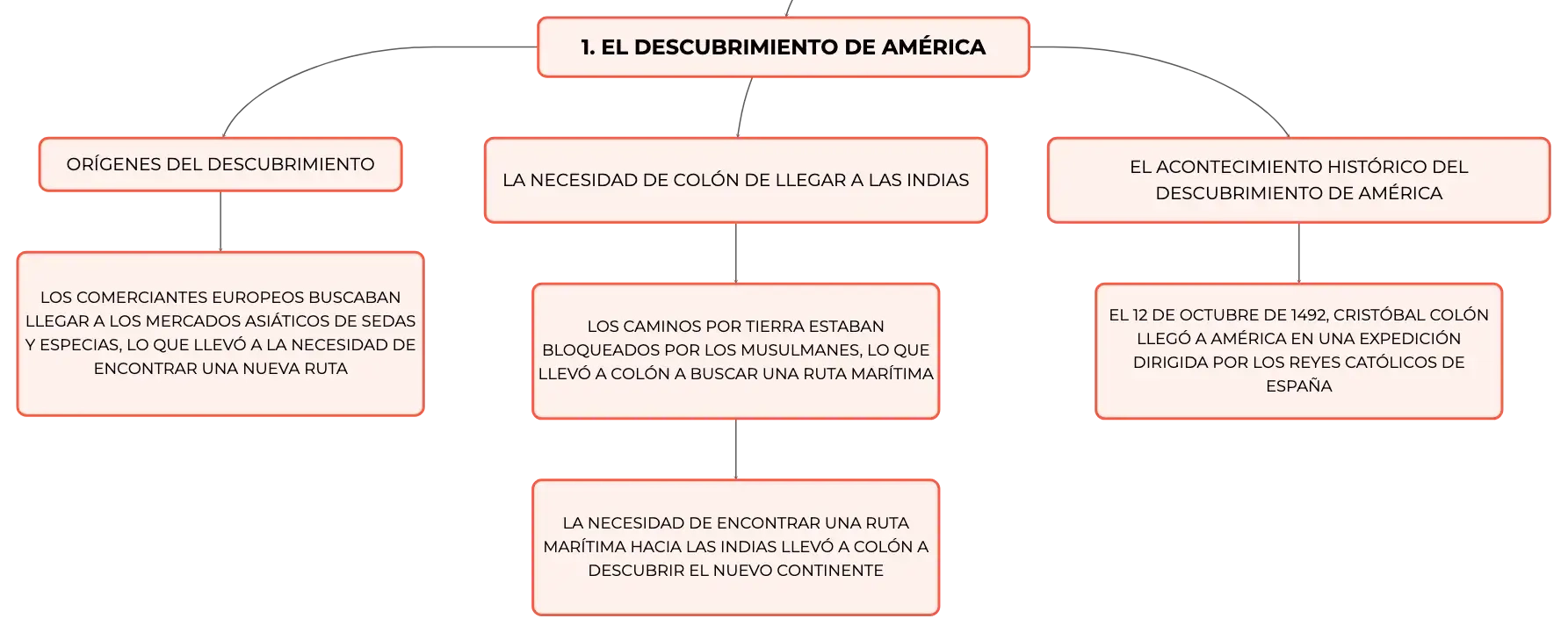 1. EL DESCUBRIMIENTO DE AMÉRICA

ORÍGENES DEL DESCUBRIMIENTO

LOS COMERCIANTES EUROPEOS BUSCABAN LLEGAR A LOS MERCADOS ASIÁTICOS DE SEDAS Y ESPECIAS, LO QUE LLEVÓ A LA NECESIDAD DE ENCONTRAR UNA NUEVA RUTA

LA NECESIDAD DE COLÓN DE LLEGAR A LAS INDIAS

LOS CAMINOS POR TIERRA ESTABAN BLOQUEADOS POR LOS MUSULMANES, LO QUE LLEVÓ A COLÓN A BUSCAR UNA RUTA MARÍTIMA

LA NECESIDAD DE ENCONTRAR UNA RUTA MARÍTIMA HACIA LAS INDIAS LLEVÓ A COLÓN A DESCUBRIR EL NUEVO CONTINENTE

EL ACONTECIMIENTO HISTÓRICO DEL DESCUBRIMIENTO DE AMÉRICA

EL 12 DE OCTUBRE DE 1492, CRISTÓBAL COLÓN LLEGÓ A AMÉRICA EN UNA EXPEDICIÓN DIRIGIDA POR LOS REYES CATÓLICOS DE ESPAÑA